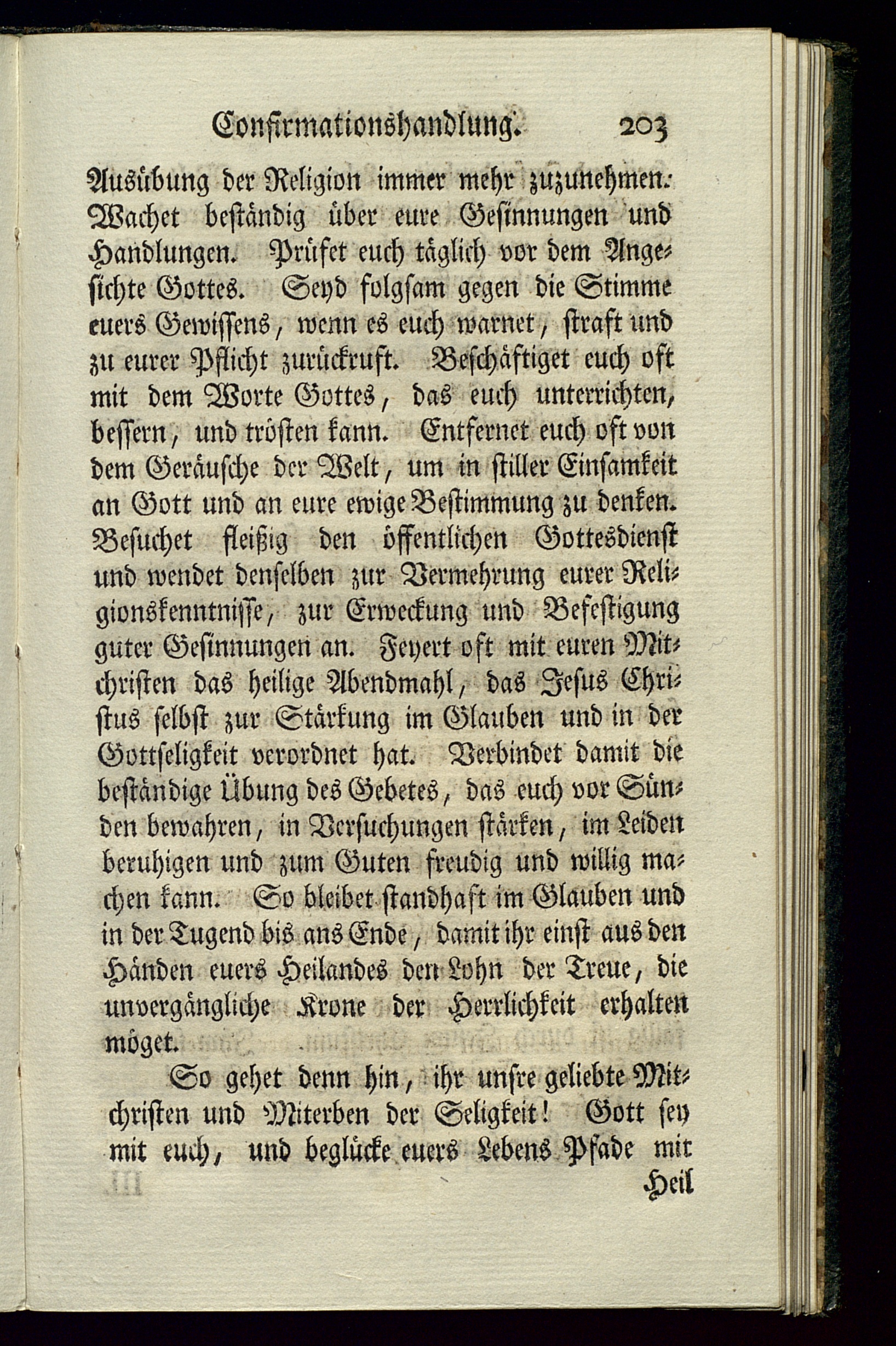 Confirmationshandlung. 203

Ausübung der Religion immer mehr zuzunehmen. Wachet beständig über eure Gesinnungen und Handlungen. Prüfet euch täglich vor dem Angesichte Gottes. Seyd folgsam gegen die Stimme euers Gewissens, wenn es euch warnet, straft und zu eurer Pflicht zurückruft. Beschäftiget euch oft mit dem Worte Gottes, das euch unterrichten, bessern, und trösten kann. Entfernet euch oft von dem Geräusche der Welt, um in stiller Einsamkeit an Gott und an eure ewige Bestimmung zu denken. Besuchet fleißig den öffentlichen Gottesdienst und wendet denselben zur Vermehrung eurer Religionskenntnisse, zur Erweckung und Befestigung guter Gesinnungen an. Feyert oft mit euren Mitchristen das heilige Abendmahl, das Jesus Christus selbst zur Stärkung im Glauben und in der Gottseligkeit verordnet hat. Verbindet damit die beständige Übung des Gebetes, das euch vor Sünden bewahren, in Versuchungen stärken, im Leiden beruhigen und zum Guten freudig und willig machen kann. So bleibet standhaft im Glauben und in der Tugend bis ans Ende, damit ihr einst aus den Händen euers Heilandes den Lohn der Treue, die unvergängliche Krone der Herrlichkeit erhalten möget.

So gehet denn hin, ihr unsre geliebte Mitchristen und Miterben der Seligkeit! Gott sey mit euch, und beglücke euers Lebens Pfade mit Heil